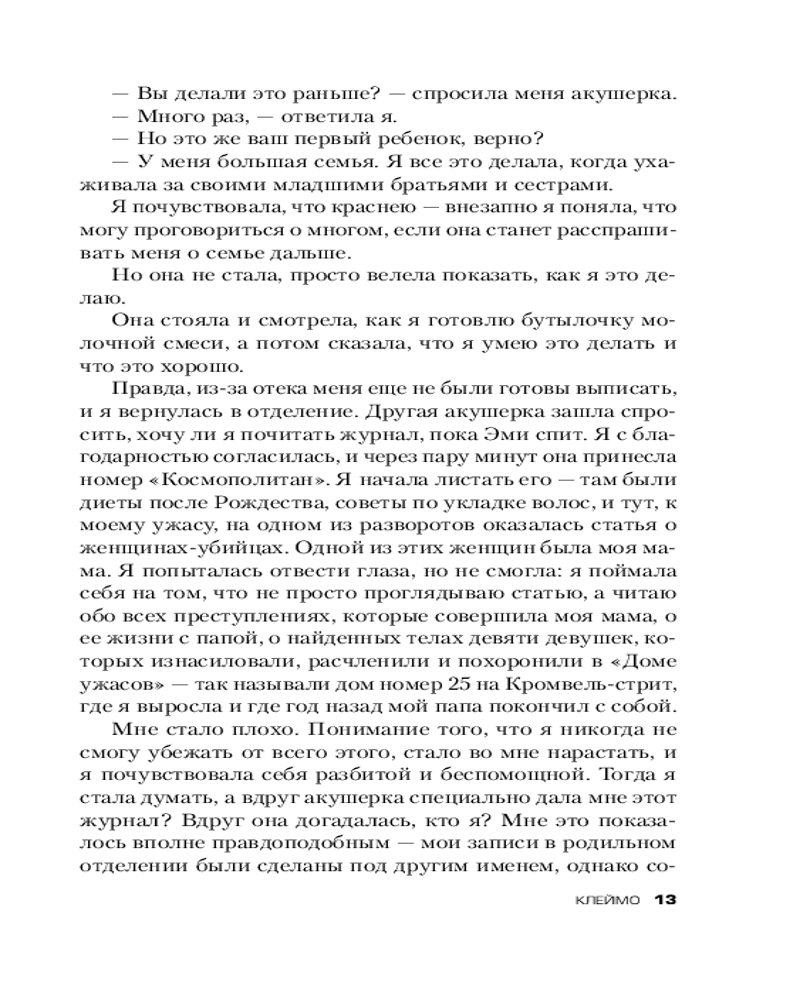 — Вы делали это раньше? — спросила меня акушерка.
— Много раз, — ответила я.
— Но это же ваш первый ребенок, верно?
— У меня большая семья. Я все это делала, когда ухаживала за своими младшими братьями и сестрами.

Я почувствовала, что краснею — внезапно я поняла, что могу проговориться о многом, если она станет расспрашивать меня о семье дальше.

Но она не стала, просто велела показать, как я это делаю.

Она стояла и смотрела, как я готовлю бутылочку молочной смеси, а потом сказала, что я умею это делать и что это хорошо.

Правда, из-за отека меня еще не были готовы выписать, и я вернулась в отделение. Другая акушерка зашла спросить, хочу ли я почитать журнал, пока Эми спит. Я с благодарностью согласилась, и через пару минут она принесла номер «Космополитан». Я начала листать его — там были диеты после Рождества, советы по укладке волос, и тут, к моему ужасу, на одном из разворотов оказалась статья о женщинах-убийцах. Одной из этих женщин была моя мама. Я попыталась отвести глаза, но не смогла: я поймала себя на том, что не просто проглядываю статью, а читаю обо всех преступлениях, которые совершила моя мама, о ее жизни с папой, о найденных телах девяти девушек, которых изнасиловали, расчленили и похоронили в «Доме ужасов» — так называли дом номер 25 на Кромвель-стрит, где я выросла и где год назад мой папа покончил с собой.

Мне стало плохо. Понимание того, что я никогда не смогу убежать от всего этого, стало во мне нарастать, и я почувствовала себя разбитой и беспомощной. Тогда я стала думать, а вдруг акушерка специально дала мне этот журнал? Вдруг она догадалась, кто я? Мне это показалось вполне правдоподобным — мои записи в родильном отделении были сделаны под другим именем, однако со-

КЛЕЙМО 13